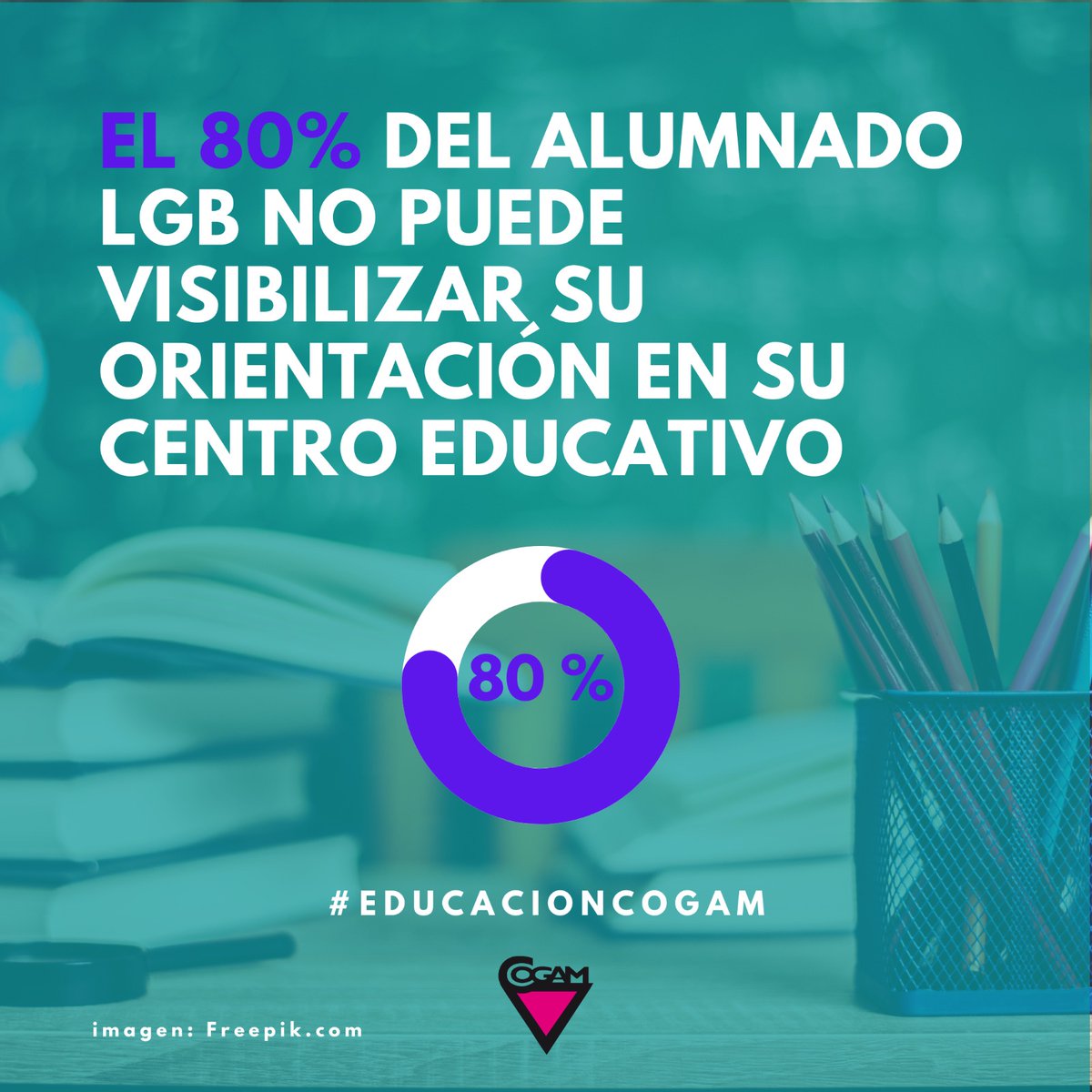 EL 80% DEL ALUMNADO LGB NO PUEDE VISIBILIZAR SU ORIENTACIÓN EN SU CENTRO EDUCATIVO

80 %

#EDUCACIONCOGAM

COGAM

imagen: Freepik.com